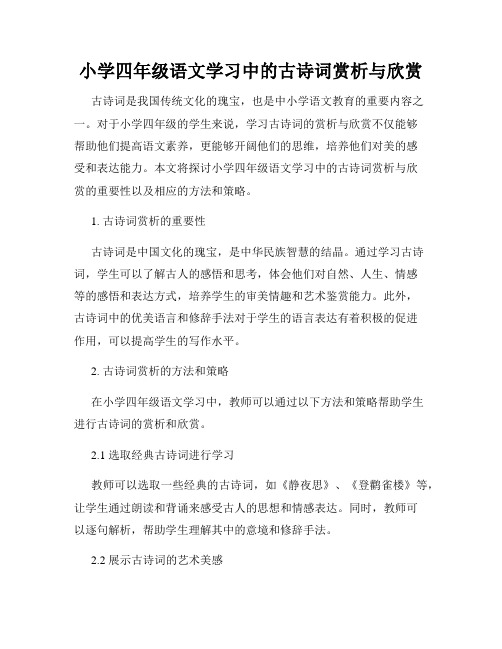 小学四年级语文学习中的古诗词赏析与欣赏

古诗词是我国传统文化的瑰宝，也是中小学语文教育的重要内容之一。对于小学四年级的学生来说，学习古诗词的赏析与欣赏不仅能够帮助他们提高语文素养，更能够开阔他们的思维，培养他们对美的感受和表达能力。本文将探讨小学四年级语文学习中的古诗词赏析与欣赏的重要性以及相应的方法和策略。

1. 古诗词赏析的重要性

古诗词是中国文化的瑰宝，是中华民族智慧的结晶。通过学习古诗词，学生可以了解古人的感悟和思考，体会他们对自然、人生、情感等的感悟和表达方式，培养学生的审美情趣和艺术鉴赏能力。此外，古诗词中的优美语言和修辞手法对于学生的语言表达有着积极的促进作用，可以提高学生的写作水平。

2. 古诗词赏析的方法和策略

在小学四年级语文学习中，教师可以通过以下方法和策略帮助学生进行古诗词的赏析和欣赏。

2.1 选取经典古诗词进行学习

教师可以选取一些经典的古诗词，如《静夜思》、《登鹳雀楼》等，让学生通过朗读和背诵来感受古人的思想和情感表达。同时，教师可以逐句解析，帮助学生理解其中的意境和修辞手法。

2.2 展示古诗词的艺术美感